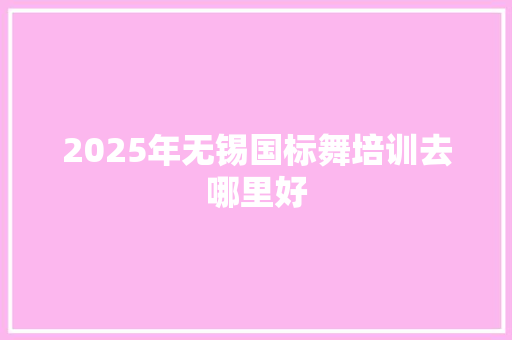 2025年无锡国标舞培训去哪里好